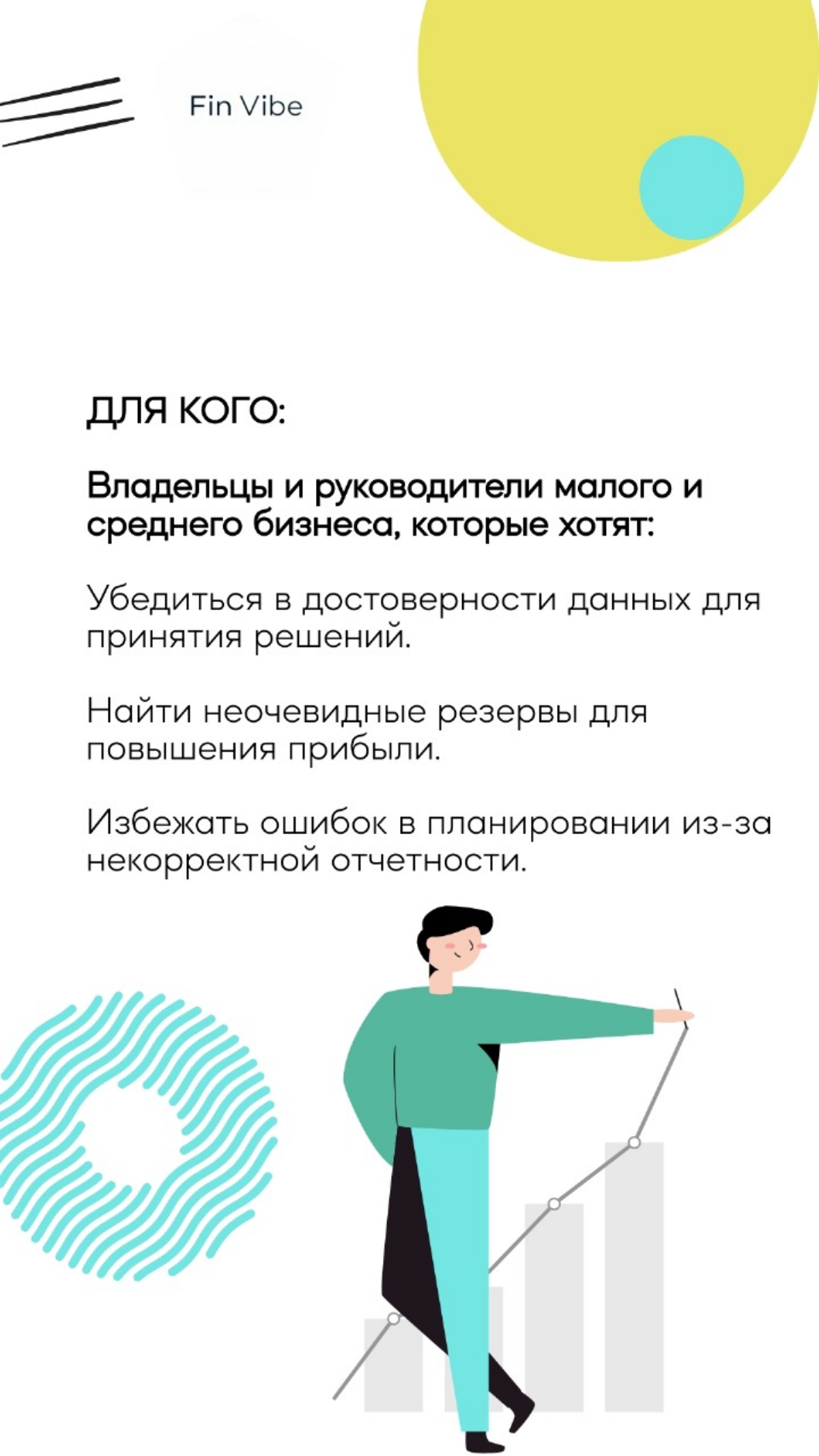 Fin Vibe

ДЛЯ КОГО:

Владельцы и руководители малого и среднего бизнеса, которые хотят:

Убедиться в достоверности данных для принятия решений.

Найти неочевидные резервы для повышения прибыли.

Избежать ошибок в планировании из-за некорректной отчетности.